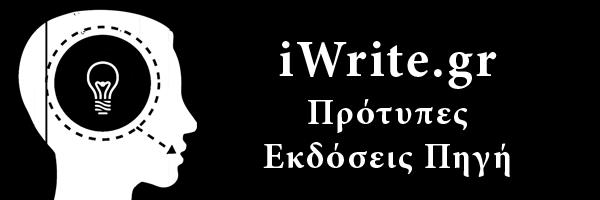 iWrite.gr
Πρότυπες
Εκδόσεις Πηγή